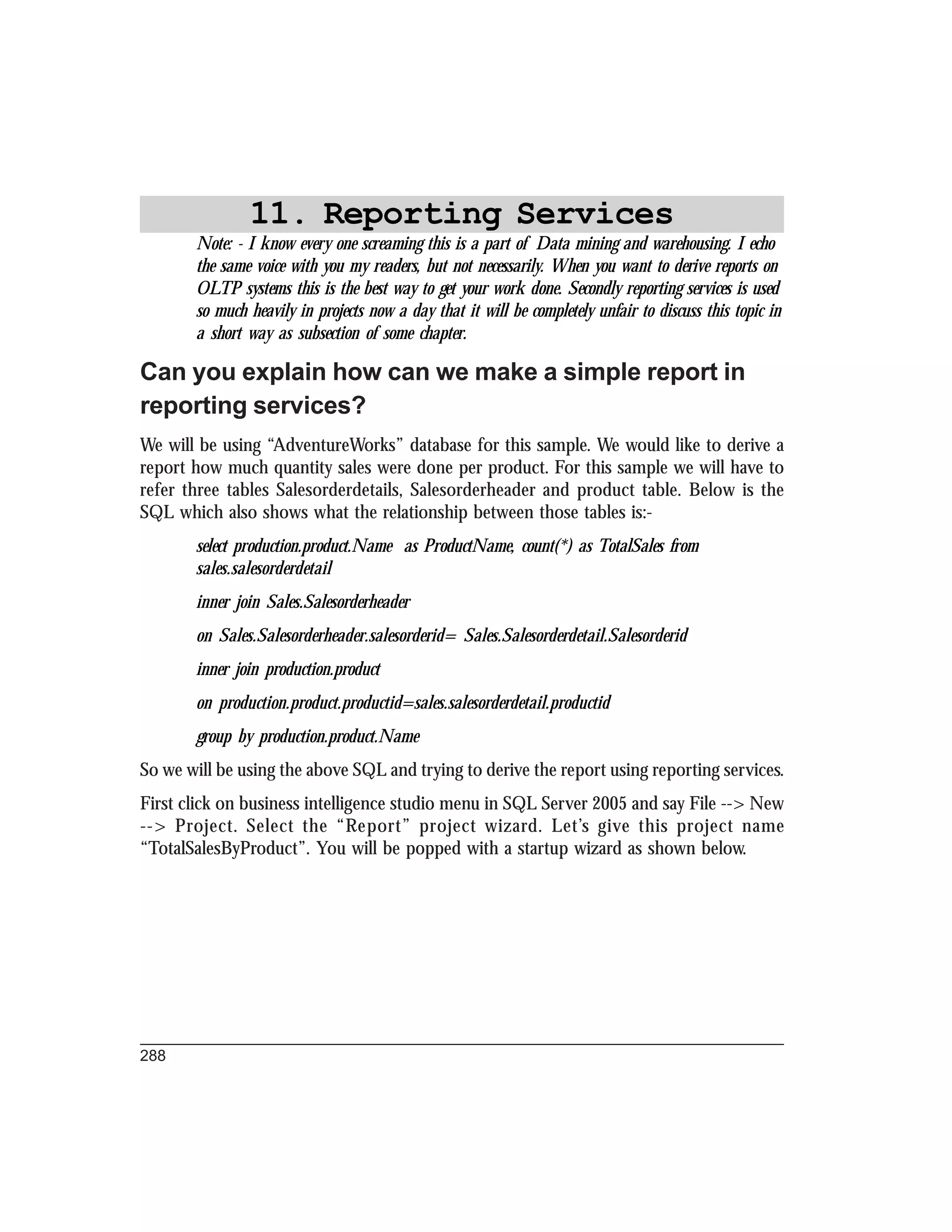 11. Reporting Services

Note: - I know every one screaming this is a part of Data mining and warehousing. I echo the same voice with you my readers, but not necessarily. When you want to derive reports on OLTP systems this is the best way to get your work done. Secondly reporting services is used so much heavily in projects now a day that it will be completely unfair to discuss this topic in a short way as subsection of some chapter.

Can you explain how can we make a simple report in reporting services?

We will be using “AdventureWorks” database for this sample. We would like to derive a report how much quantity sales were done per product. For this sample we will have to refer three tables Salesorderdetails, Salesorderheader and product table. Below is the SQL which also shows what the relationship between those tables is:-

select production.product.Name as ProductName, count(*) as TotalSales from sales.salesorderdetail

inner join Sales.Salesorderheader

on Sales.Salesorderheader.salesorderid= Sales.Salesorderdetail.Salesorderid

inner join production.product

on production.product.productid=sales.salesorderdetail.productid

group by production.product.Name

So we will be using the above SQL and trying to derive the report using reporting services.

First click on business intelligence studio menu in SQL Server 2005 and say File --> New --> Project. Select the “Report” project wizard. Let’s give this project name “TotalSalesByProduct”. You will be popped with a startup wizard as shown below.

288